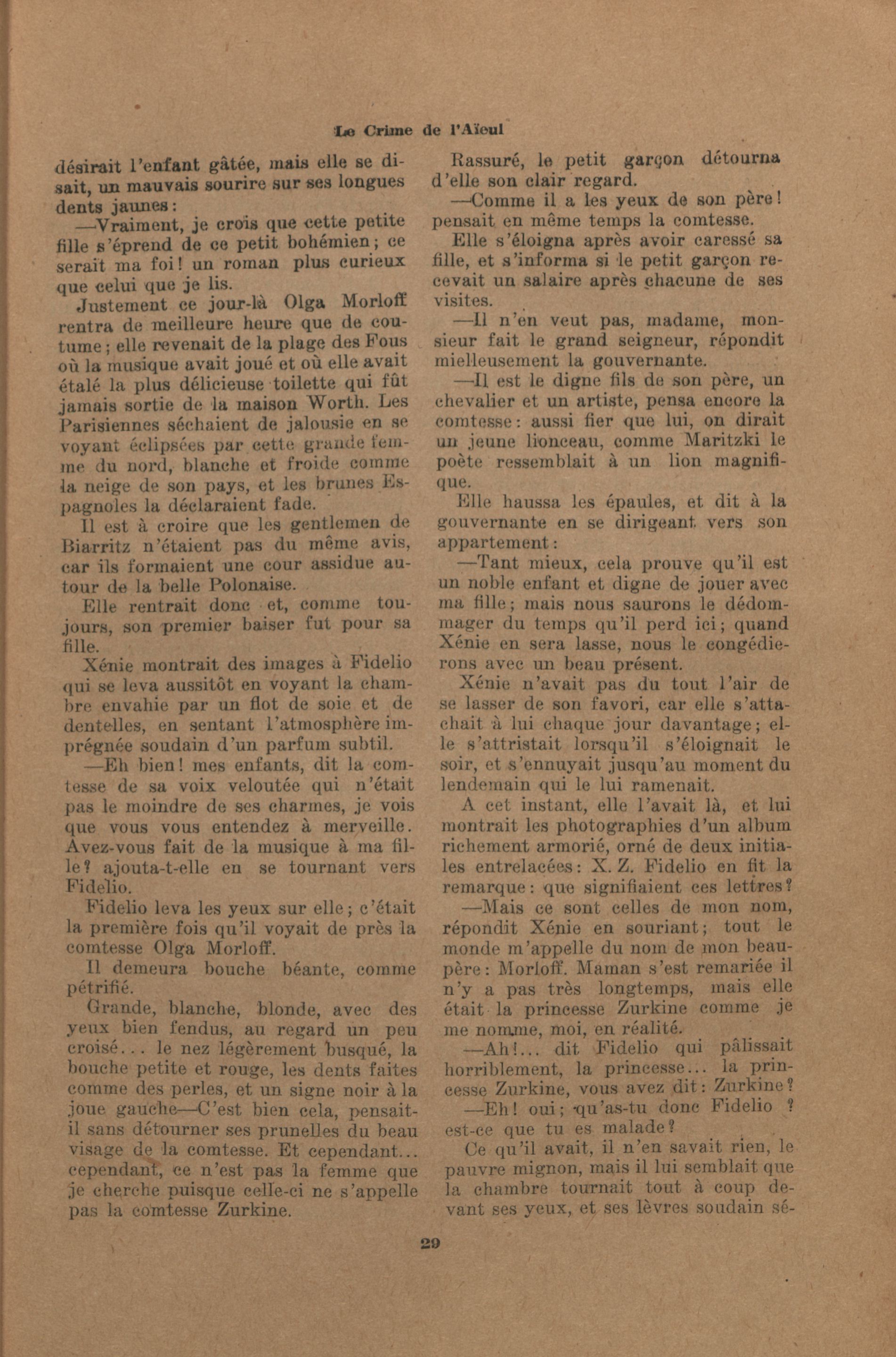 Le Crime de l'Aïeul

désirait l'enfant gâtée, mais elle se disait, un mauvais sourire sur ses longues dents jaunes:

—Vraiment, je crois que cette petite fille s'éprend de ce petit bohémien; ce serait ma foi! un roman plus curieux que celui que je lis.

Justement ce jour-là Olga Morloff rentra de meilleure heure que de coutume; elle revenait de la plage des Fous où la musique avait joué et où elle avait étalé la plus délicieuse toilette qui fût jamais sortie de la maison Worth. Les Parisiennes séchaient de jalousie en se voyant éclipsées par cette grande femme du nord, blanche et froide comme la neige de son pays, et les brunes Espagnoles la déclaraient fade.

Il est à croire que les gentlemen de Biarritz n'étaient pas du même avis, car ils formaient une cour assidue autour de la belle Polonaise.

Elle rentrait donc et, comme toujours, son premier baiser fut pour sa fille.

Xénie montrait des images à Fidelio qui se leva aussitôt en voyant la chambre envahie par un flot de soie et de dentelles, en sentant l'atmosphère imprégnée soudain d'un parfum subtil.

—Eh bien! mes enfants, dit la comtesse de sa voix veloutée qui n'était pas le moindre de ses charmes, je vois que vous vous entendez à merveille. Avez-vous fait de la musique à ma fille? ajouta-t-elle en se tournant vers Fidelio.

Fidelio leva les yeux sur elle; c'était la première fois qu'il voyait de près la comtesse Olga Morloff.

Il demeura bouche béante, comme pétrifié.

Grande, blanche, blonde, avec des yeux bien fendus, au regard un peu croisé... le nez légèrement busqué, la bouche petite et rouge, les dents faites comme des perles, et un signe noir à la joue gauche—C'est bien cela, pensait-il sans détourner ses prunelles du beau visage de la comtesse. Et cependant... cependant, ce n'est pas la femme que je cherche puisque celle-ci ne s'appelle pas la comtesse Zurkine.

Rassuré, le petit garçon détourna d'elle son clair regard.

—Comme il a les yeux de son père! pensait en même temps la comtesse.

Elle s'éloigna après avoir caressé sa fille, et s'informa si le petit garçon recevait un salaire après chacune de ses visites.

—Il n'en veut pas, madame, monsieur fait le grand seigneur, répondit mielleusement la gouvernante.

—Il est le digne fils de son père, un chevalier et un artiste, pensa encore la comtesse: aussi fier que lui, on dirait un jeune lionceau, comme Maritzki le poète ressemblait à un lion magnifique.

Elle haussa les épaules, et dit à la gouvernante en se dirigeant vers son appartement:

—Tant mieux, cela prouve qu'il est un noble enfant et digne de jouer avec ma fille; mais nous saurons le dédommager du temps qu'il perd ici; quand Xénie en sera lasse, nous le congédierons avec un beau présent.

Xénie n'avait pas du tout l'air de se lasser de son favori, car elle s'attachait à lui chaque jour davantage; elle s'attristait lorsqu'il s'éloignait le soir, et s'ennuyait jusqu'au moment du lendemain qui le lui ramenait.

A cet instant, elle l'avait là, et lui montrait les photographies d'un album richement armorié, orné de deux initiales entrelacées: X. Z. Fidelio en fit la remarque: que signifiaient ces lettres?

—Mais ce sont celles de mon nom, répondit Xénie en souriant; tout le monde m'appelle du nom de mon beau-père: Morloff. Maman s'est remariée il n'y a pas très longtemps, mais elle était la princesse Zurkine comme je me nomme, moi, en réalité.

—Ah!... dit Fidelio qui pâlissait horriblement, la princesse... la princesse Zurkine, vous avez dit: Zurkine?

—Eh! oui; qu'as-tu donc Fidelio ? est-ce que tu es malade?

Ce qu'il avait, il n'en savait rien, le pauvre mignon, mais il lui semblait que la chambre tournait tout à coup devant ses yeux, et ses lèvres soudain sé-

29